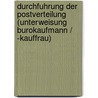 durchfuhrung der postverteilung (unterweisung burokaufmann / -kauffrau)